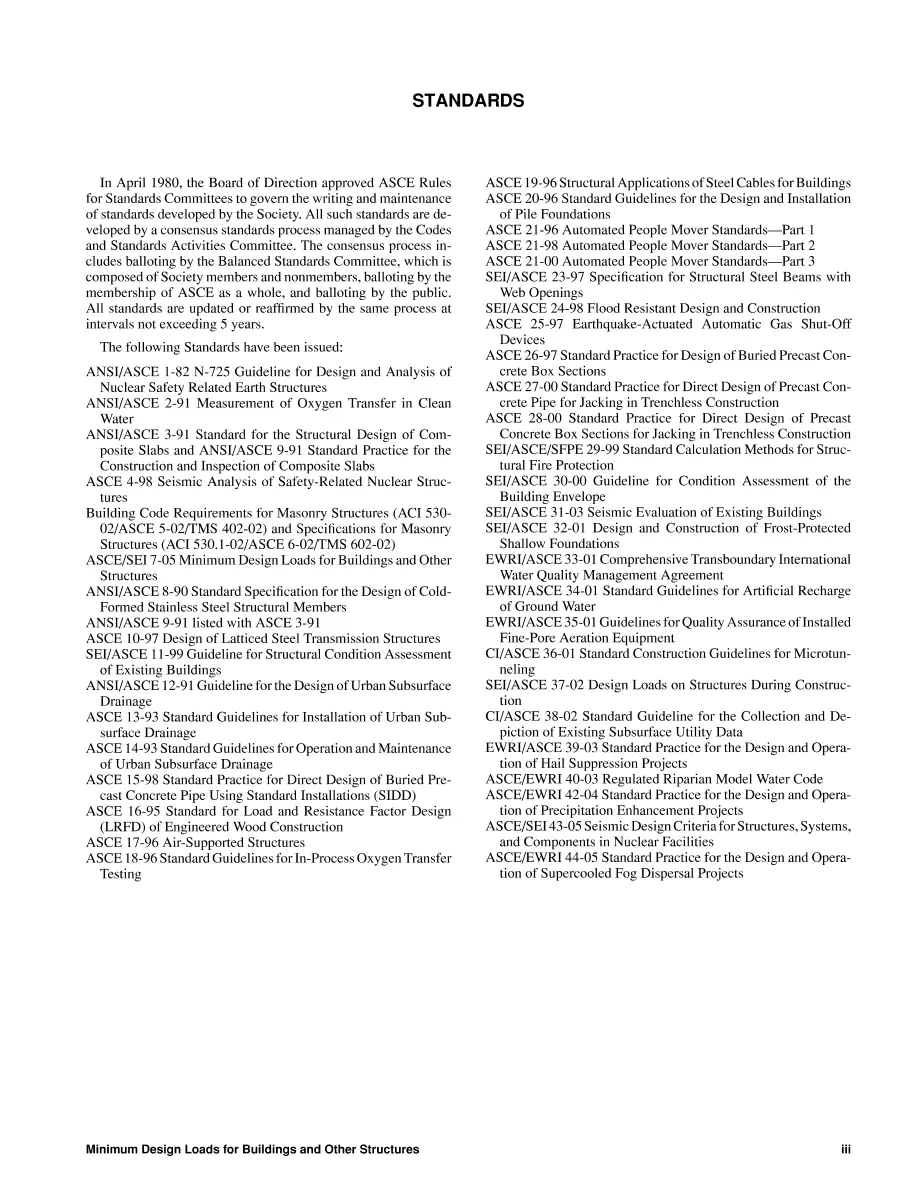 STANDARDS

In April 1980, the Board of Direction approved ASCE Rules for Standards Committees to govern the writing and maintenance of standards developed by the Society. All such standards are developed by a consensus standards process managed by the Codes and Standards Activities Committee. The consensus process includes balloting by the Balanced Standards Committee, which is composed of Society members and nonmembers, balloting by the membership of ASCE as a whole, and balloting by the public. All standards are updated or reaffirmed by the same process at intervals not exceeding 5 years.

The following Standards have been issued:

ANSI/ASCE 1-82 N-725 Guideline for Design and Analysis of Nuclear Safety Related Earth Structures
ANSI/ASCE 2-91 Measurement of Oxygen Transfer in Clean Water
ANSI/ASCE 3-91 Standard for the Structural Design of Composite Slabs and ANSI/ASCE 9-91 Standard Practice for the Construction and Inspection of Composite Slabs
ASCE 4-98 Seismic Analysis of Safety-Related Nuclear Structures
Building Code Requirements for Masonry Structures (ACI 530-02/ASCE 5-02/TMS 402-02) and Specifications for Masonry Structures (ACI 530.1-02/ASCE 6-02/TMS 602-02)
ASCE/SEI 7-05 Minimum Design Loads for Buildings and Other Structures
ANSI/ASCE 8-90 Standard Specification for the Design of Cold-Formed Stainless Steel Structural Members
ANSI/ASCE 9-91 listed with ASCE 3-91
ASCE 10-97 Design of Latticed Steel Transmission Structures
SEI/ASCE 11-99 Guideline for Structural Condition Assessment of Existing Buildings
ANSI/ASCE 12-91 Guideline for the Design of Urban Subsurface Drainage
ASCE 13-93 Standard Guidelines for Installation of Urban Subsurface Drainage
ASCE 14-93 Standard Guidelines for Operation and Maintenance of Urban Subsurface Drainage
ASCE 15-98 Standard Practice for Direct Design of Buried Precast Concrete Pipe Using Standard Installations (SIDD)
ASCE 16-95 Standard for Load and Resistance Factor Design (LRFD) of Engineered Wood Construction
ASCE 17-96 Air-Supported Structures
ASCE 18-96 Standard Guidelines for In-Process Oxygen Transfer Testing
ASCE 19-96 Structural Applications of Steel Cables for Buildings
ASCE 20-96 Standard Guidelines for the Design and Installation of Pile Foundations
ASCE 21-96 Automated People Mover Standards—Part 1
ASCE 21-98 Automated People Mover Standards—Part 2
ASCE 21-00 Automated People Mover Standards—Part 3
SEI/ASCE 23-97 Specification for Structural Steel Beams with Web Openings
SEI/ASCE 24-98 Flood Resistant Design and Construction
ASCE 25-97 Earthquake-Actuated Automatic Gas Shut-Off Devices
ASCE 26-97 Standard Practice for Design of Buried Precast Concrete Box Sections
ASCE 27-00 Standard Practice for Direct Design of Precast Concrete Pipe for Jacking in Trenchless Construction
ASCE 28-00 Standard Practice for Direct Design of Precast Concrete Box Sections for Jacking in Trenchless Construction
SEI/ASCE/SFPE 29-99 Standard Calculation Methods for Structural Fire Protection
SEI/ASCE 30-00 Guideline for Condition Assessment of the Building Envelope
SEI/ASCE 31-03 Seismic Evaluation of Existing Buildings
SEI/ASCE 32-01 Design and Construction of Frost-Protected Shallow Foundations
EWRI/ASCE 33-01 Comprehensive Transboundary International Water Quality Management Agreement
EWRI/ASCE 34-01 Standard Guidelines for Artificial Recharge of Ground Water
EWRI/ASCE 35-01 Guidelines for Quality Assurance of Installed Fine-Pore Aeration Equipment
CI/ASCE 36-01 Standard Construction Guidelines for Microtunneling
SEI/ASCE 37-02 Design Loads on Structures During Construction
CI/ASCE 38-02 Standard Guideline for the Collection and Depiction of Existing Subsurface Utility Data
EWRI/ASCE 39-03 Standard Practice for the Design and Operation of Hail Suppression Projects
ASCE/EWRI 40-03 Regulated Riparian Model Water Code
ASCE/EWRI 42-04 Standard Practice for the Design and Operation of Precipitation Enhancement Projects
ASCE/SEI 43-05 Seismic Design Criteria for Structures, Systems, and Components in Nuclear Facilities
ASCE/EWRI 44-05 Standard Practice for the Design and Operation of Supercooled Fog Dispersal Projects

Minimum Design Loads for Buildings and Other Structures iii